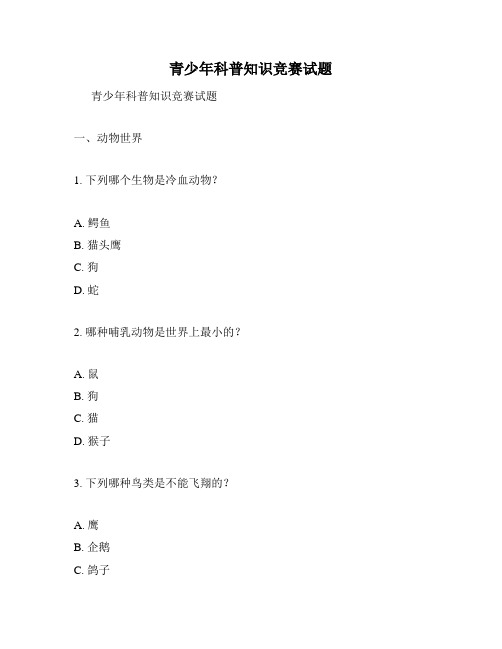 青少年科普知识竞赛试题

青少年科普知识竞赛试题

一、动物世界

1. 下列哪个生物是冷血动物？

A. 鳄鱼
B. 猫头鹰
C. 狗
D. 蛇

2. 哪种哺乳动物是世界上最小的？

A. 鼠
B. 狗
C. 猫
D. 猴子

3. 下列哪种鸟类是不能飞翔的？

A. 鹰
B. 企鹅
C. 鸽子